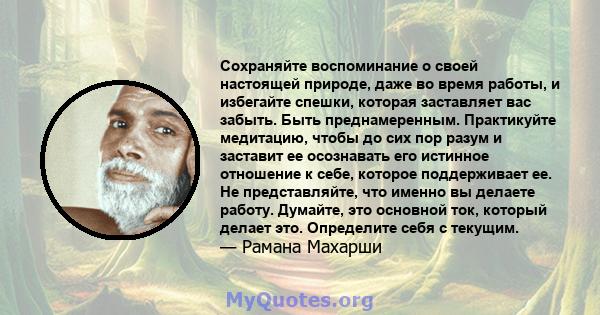 Сохраняйте воспоминание о своей настоящей природе, даже во время работы, и избегайте спешки, которая заставляет вас забыть. Быть преднамеренным. Практикуйте медитацию, чтобы до сих пор разум и заставит ее осознавать его истинное отношение к себе, которое поддерживает ее. Не представляйте, что именно вы делаете работу. Думайте, это основной ток, который делает это. Определите себя с текущим.
— Рамана Махарши

MyQuotes.org